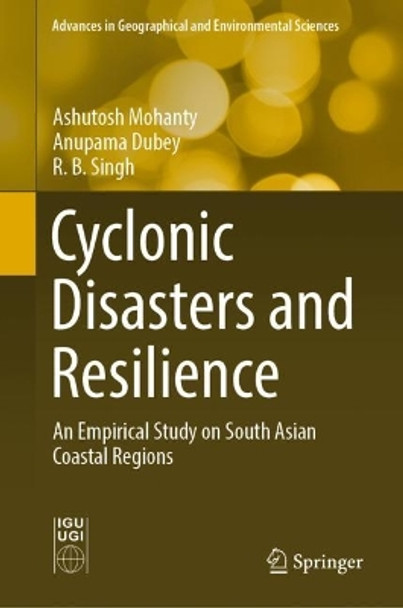 Advances in Geographical and Environmental Sciences

Ashutosh Mohanty
Anupama Dubey
R. B. Singh

Cyclonic Disasters and Resilience

An Empirical Study on South Asian Coastal Regions

IGU
UGI

Springer